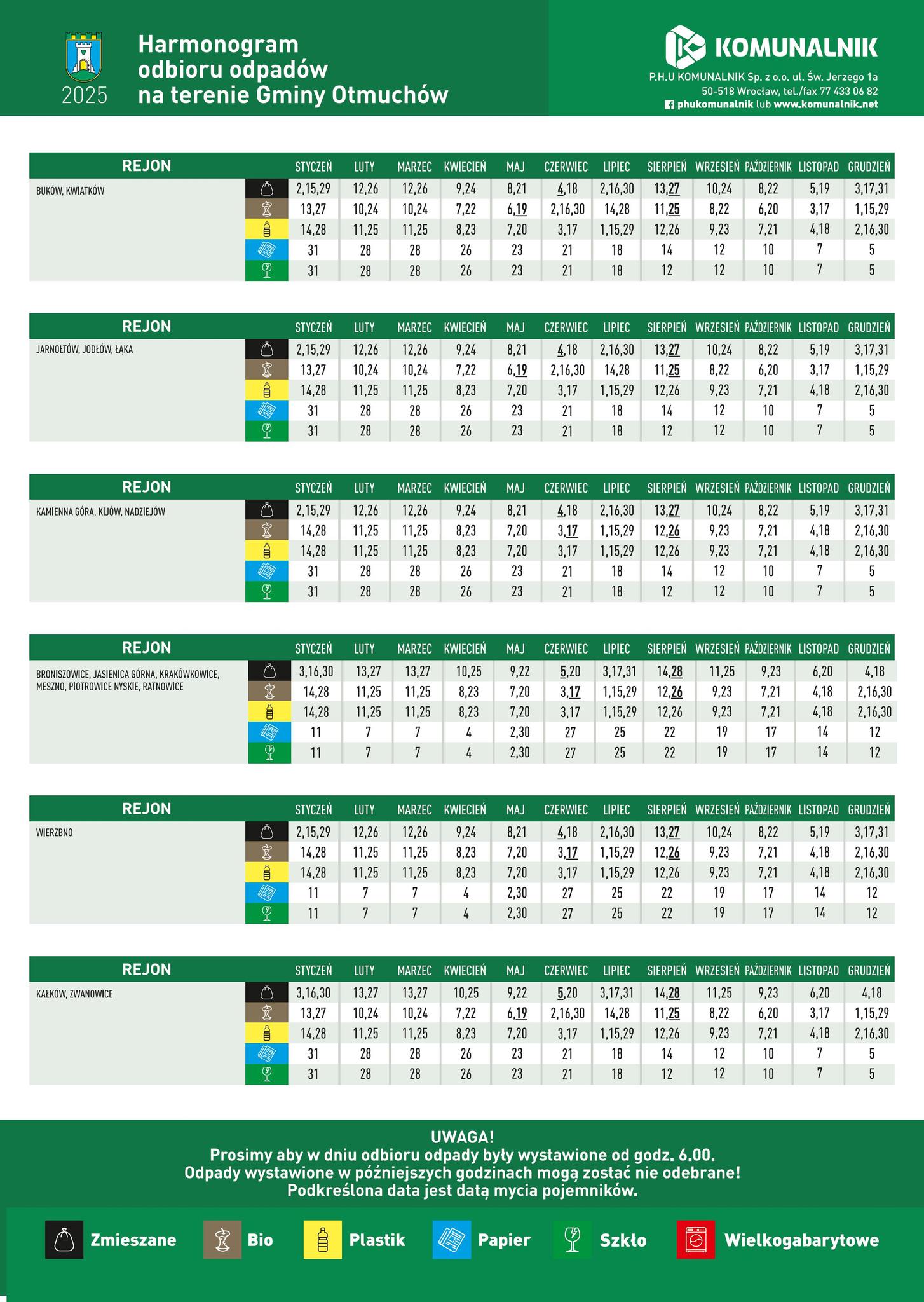 2025

Harmonogram odbioru odpadów na terenie Gminy Otmuchów

KOMUNALNIK

P.H.U KOMUNALNIK Sp. z o.o. ul. Św. Jerzego 1a
50-518 Wrocław, tel./fax 77 433 06 82
phukomunalnik lub www.komunalnik.net

| REJON | | STYCZEŃ | LUTY | MARZEC | KWIECIEŃ | MAJ | CZERWIEC | LIPIEC | SIERPIEŃ | WRZESIEŃ | PAŹDZIERNIK | LISTOPAD | GRUDZIEŃ |
|---|---|---|---|---|---|---|---|---|---|---|---|---|---|
| BUKÓW, KWIATKÓW | | 2,15,29 | 12,26 | 12,26 | 9,24 | 8,21 | 4,18 | 2,16,30 | 13,27 | 10,24 | 8,22 | 5,19 | 3,17,31 |
| | | 13,27 | 10,24 | 10,24 | 7,22 | 6,19 | 2,16,30 | 14,28 | 11,25 | 8,22 | 6,20 | 3,17 | 1,15,29 |
| | | 14,28 | 11,25 | 11,25 | 8,23 | 7,20 | 3,17 | 1,15,29 | 12,26 | 9,23 | 7,21 | 4,18 | 2,16,30 |
| | | 31 | 28 | 28 | 26 | 23 | 21 | 18 | 14 | 12 | 10 | 7 | 5 |
| | | 31 | 28 | 28 | 26 | 23 | 21 | 18 | 12 | 12 | 10 | 7 | 5 |

| REJON | | STYCZEŃ | LUTY | MARZEC | KWIECIEŃ | MAJ | CZERWIEC | LIPIEC | SIERPIEŃ | WRZESIEŃ | PAŹDZIERNIK | LISTOPAD | GRUDZIEŃ |
|---|---|---|---|---|---|---|---|---|---|---|---|---|---|
| JARNOŁTÓW, JODŁÓW, ŁĄKA | | 2,15,29 | 12,26 | 12,26 | 9,24 | 8,21 | 4,18 | 2,16,30 | 13,27 | 10,24 | 8,22 | 5,19 | 3,17,31 |
| | | 13,27 | 10,24 | 10,24 | 7,22 | 6,19 | 2,16,30 | 14,28 | 11,25 | 8,22 | 6,20 | 3,17 | 1,15,29 |
| | | 14,28 | 11,25 | 11,25 | 8,23 | 7,20 | 3,17 | 1,15,29 | 12,26 | 9,23 | 7,21 | 4,18 | 2,16,30 |
| | | 31 | 28 | 28 | 26 | 23 | 21 | 18 | 14 | 12 | 10 | 7 | 5 |
| | | 31 | 28 | 28 | 26 | 23 | 21 | 18 | 12 | 12 | 10 | 7 | 5 |

| REJON | | STYCZEŃ | LUTY | MARZEC | KWIECIEŃ | MAJ | CZERWIEC | LIPIEC | SIERPIEŃ | WRZESIEŃ | PAŹDZIERNIK | LISTOPAD | GRUDZIEŃ |
|---|---|---|---|---|---|---|---|---|---|---|---|---|---|
| KAMIENNA GÓRA, KIJÓW, NADZIEJÓW | | 2,15,29 | 12,26 | 12,26 | 9,24 | 8,21 | 4,18 | 2,16,30 | 13,27 | 10,24 | 8,22 | 5,19 | 3,17,31 |
| | | 14,28 | 11,25 | 11,25 | 8,23 | 7,20 | 3,17 | 1,15,29 | 12,26 | 9,23 | 7,21 | 4,18 | 2,16,30 |
| | | 14,28 | 11,25 | 11,25 | 8,23 | 7,20 | 3,17 | 1,15,29 | 12,26 | 9,23 | 7,21 | 4,18 | 2,16,30 |
| | | 31 | 28 | 28 | 26 | 23 | 21 | 18 | 14 | 12 | 10 | 7 | 5 |
| | | 31 | 28 | 28 | 26 | 23 | 21 | 18 | 12 | 12 | 10 | 7 | 5 |

| REJON | | STYCZEŃ | LUTY | MARZEC | KWIECIEŃ | MAJ | CZERWIEC | LIPIEC | SIERPIEŃ | WRZESIEŃ | PAŹDZIERNIK | LISTOPAD | GRUDZIEŃ |
|---|---|---|---|---|---|---|---|---|---|---|---|---|---|
| BRONISZOWICE, JASIENICA GÓRNA, KRAKÓWKOWICE, MESZNO, PIOTROWICE NYSKIE, RATNOWICE | | 3,16,30 | 13,27 | 13,27 | 10,25 | 9,22 | 5,20 | 3,17,31 | 14,28 | 11,25 | 9,23 | 6,20 | 4,18 |
| | | 14,28 | 11,25 | 11,25 | 8,23 | 7,20 | 3,17 | 1,15,29 | 12,26 | 9,23 | 7,21 | 4,18 | 2,16,30 |
| | | 14,28 | 11,25 | 11,25 | 8,23 | 7,20 | 3,17 | 1,15,29 | 12,26 | 9,23 | 7,21 | 4,18 | 2,16,30 |
| | | 11 | 7 | 7 | 4 | 2,30 | 27 | 25 | 22 | 19 | 17 | 14 | 12 |
| | | 11 | 7 | 7 | 4 | 2,30 | 27 | 25 | 22 | 19 | 17 | 14 | 12 |

| REJON | | STYCZEŃ | LUTY | MARZEC | KWIECIEŃ | MAJ | CZERWIEC | LIPIEC | SIERPIEŃ | WRZESIEŃ | PAŹDZIERNIK | LISTOPAD | GRUDZIEŃ |
|---|---|---|---|---|---|---|---|---|---|---|---|---|---|
| WIERZBNO | | 2,15,29 | 12,26 | 12,26 | 9,24 | 8,21 | 4,18 | 2,16,30 | 13,27 | 10,24 | 8,22 | 5,19 | 3,17,31 |
| | | 14,28 | 11,25 | 11,25 | 8,23 | 7,20 | 3,17 | 1,15,29 | 12,26 | 9,23 | 7,21 | 4,18 | 2,16,30 |
| | | 14,28 | 11,25 | 11,25 | 8,23 | 7,20 | 3,17 | 1,15,29 | 12,26 | 9,23 | 7,21 | 4,18 | 2,16,30 |
| | | 11 | 7 | 7 | 4 | 2,30 | 27 | 25 | 22 | 19 | 17 | 14 | 12 |
| | | 11 | 7 | 7 | 4 | 2,30 | 27 | 25 | 22 | 19 | 17 | 14 | 12 |

| REJON | | STYCZEŃ | LUTY | MARZEC | KWIECIEŃ | MAJ | CZERWIEC | LIPIEC | SIERPIEŃ | WRZESIEŃ | PAŹDZIERNIK | LISTOPAD | GRUDZIEŃ |
|---|---|---|---|---|---|---|---|---|---|---|---|---|---|
| KAŁKÓW, ZWANOWICE | | 3,16,30 | 13,27 | 13,27 | 10,25 | 9,22 | 5,20 | 3,17,31 | 14,28 | 11,25 | 9,23 | 6,20 | 4,18 |
| | | 13,27 | 10,24 | 10,24 | 7,22 | 6,19 | 2,16,30 | 14,28 | 11,25 | 8,22 | 6,20 | 3,17 | 1,15,29 |
| | | 14,28 | 11,25 | 11,25 | 8,23 | 7,20 | 3,17 | 1,15,29 | 12,26 | 9,23 | 7,21 | 4,18 | 2,16,30 |
| | | 31 | 28 | 28 | 26 | 23 | 21 | 18 | 14 | 12 | 10 | 7 | 5 |
| | | 31 | 28 | 28 | 26 | 23 | 21 | 18 | 12 | 12 | 10 | 7 | 5 |

UWAGA!
Prosimy aby w dniu odbioru odpady były wystawione od godz. 6.00.
Odpady wystawione w późniejszych godzinach mogą zostać nie odebrane!
Podkreślona data jest datą mycia pojemników.

Zmieszane
Bio
Plastik
Papier
Szkło
Wielkogabarytowe